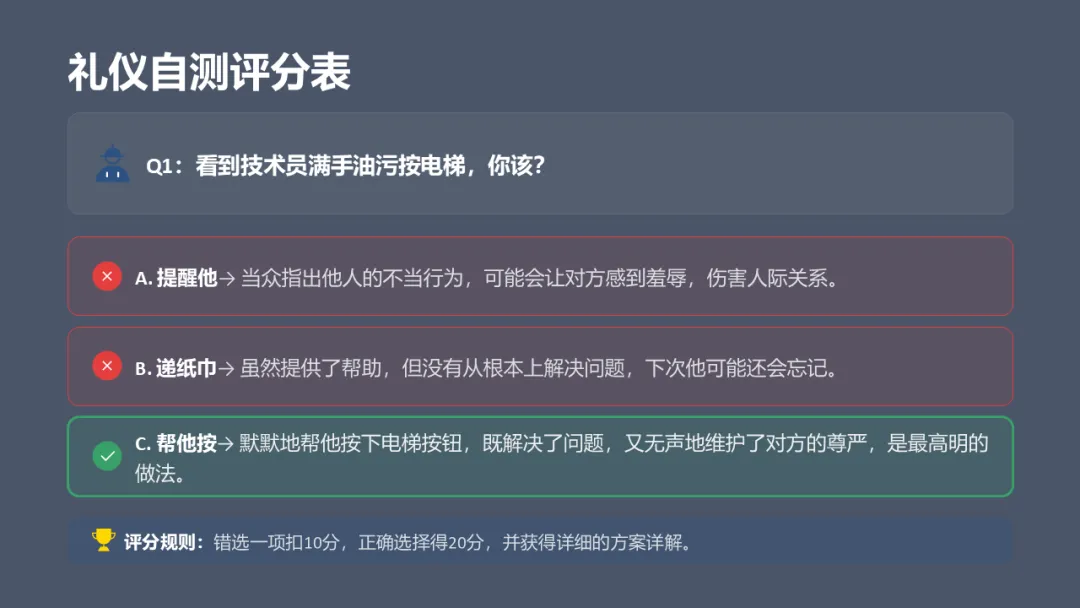 礼仪自测评分表

Q1：看到技术员满手油污按电梯，你该?

A.提醒他→当众指出他人的不当行为，可能会让对方感到羞辱，伤害人际关系。

B.递纸巾→虽然提供了帮助，但没有从根本上解决问题，下次他可能还会忘记。

C.帮他按→默默地帮他按下电梯按钮，既解决了问题，又无声地维护了对方的尊严，是最高明的做法。

评分规则：错选一项扣10分，正确选择得20分，并获得详细的方案详解。